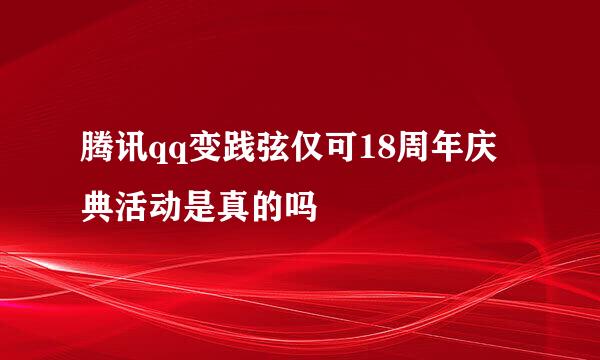 腾讯qq变践弦仅可18周年庆典活动是真的吗